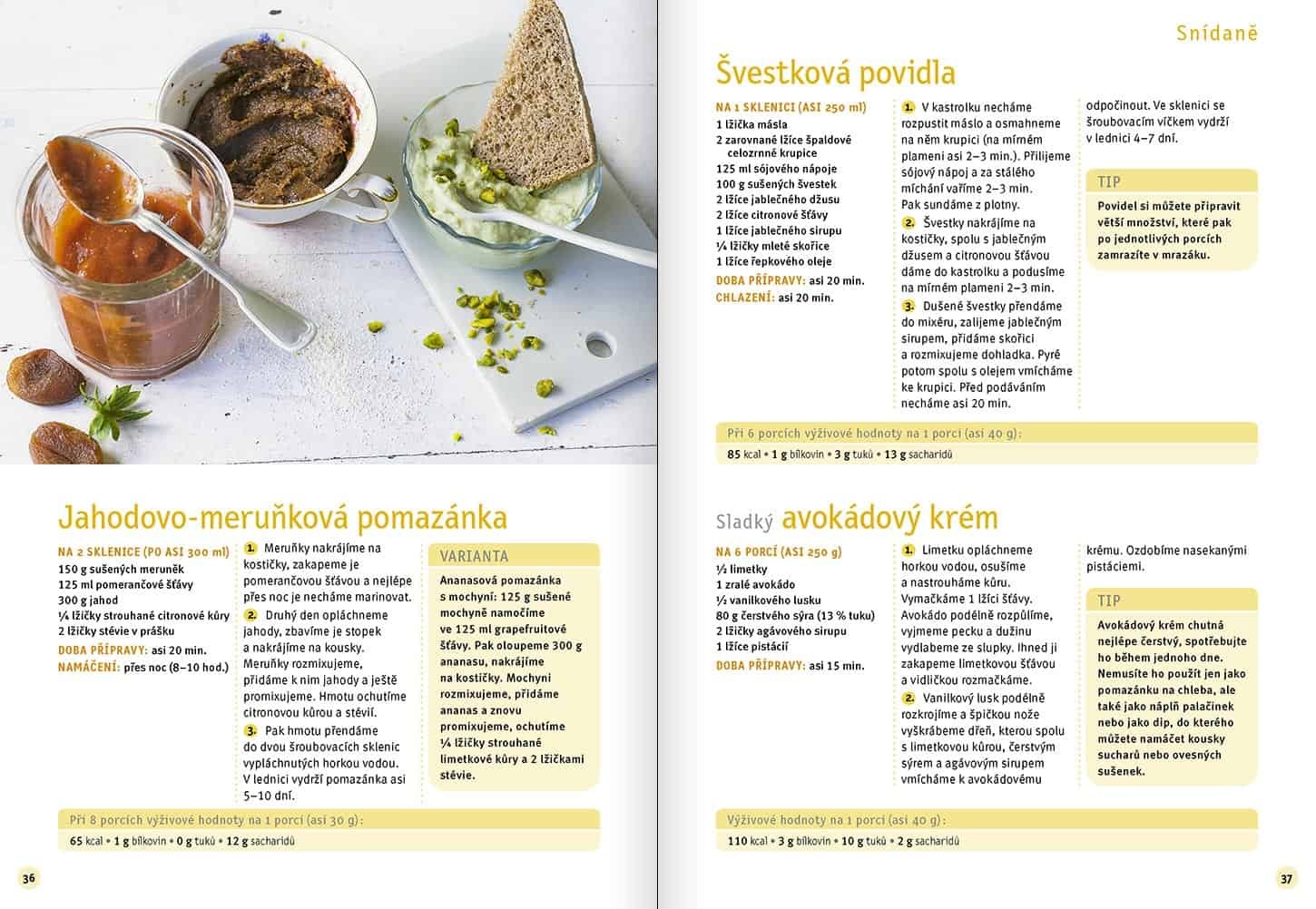 Jahodovo-meruňková pomazánka

NA 2 SKLENICE (PO ASI 300 ml)
150 g sušených meruněk
125 ml pomerančové šťávy
300 g jahod
¼ lžičky strouhané citronové kůry
2 lžičky stévie v prášku
DOBA PŘÍPRAVY: asi 20 min.
NAMÁČENÍ: přes noc (8–10 hod.)

1. Meruňky nakrájíme na kostičky, zakapeme je pomerančovou šťávou a nejlépe přes noc je necháme marinovat.

2. Druhý den opláchneme jahody, zbavíme je stopek a nakrájíme na kousky. Meruňky rozmixujeme, přidáme k nim jahody a ještě promixujeme. Hmotu ochutíme citronovou kůrou a stévií.

3. Pak hmotu přendáme do dvou šroubovacích sklenic vypláchnutých horkou vodou. V lednici vydrží pomazánka asi 5–10 dní.

VARIANTA
Ananasová pomazánka s mochyní: 125 g sušené mochyně namočíme ve 125 ml grapefruitové šťávy. Pak oloupeme 300 g ananasu, nakrájíme na kostičky. Mochyni rozmixujeme, přidáme ananas a znovu promixujeme, ochutíme ¼ lžičky strouhané limetkové kůry a 2 lžičkami stévie.

Při 8 porcích výživové hodnoty na 1 porci (asi 30 g):
65 kcal • 1 g bílkovin • 0 g tuků • 12 g sacharidů

36

Snídaně

Švestková povidla

NA 1 SKLENICI (ASI 250 ml)
1 lžička másla
2 zarovnané lžíce špaldové celozrnné krupice
125 ml sójového nápoje
100 g sušených švestek
2 lžíce jablečného džusu
2 lžíce citronové šťávy
1 lžíce jablečného sirupu
¼ lžičky mleté skořice
1 lžíce řepkového oleje
DOBA PŘÍPRAVY: asi 20 min.
CHLAZENÍ: asi 20 min.

1. V kastrolku necháme rozpustit máslo a osmahneme na něm krupici (na mírném plameni asi 2–3 min.). Přilijeme sójový nápoj a za stálého míchání vaříme 2–3 min. Pak sundáme z plotny.

2. Švestky nakrájíme na kostičky, spolu s jablečným džusem a citronovou šťávou dáme do kastrolku a podusíme na mírném plameni 2–3 min.

3. Dušené švestky přendáme do mixéru, zalijeme jablečným sirupem, přidáme skořici a rozmixujeme dohladka. Pyré potom spolu s olejem vmícháme ke krupici. Před podáváním necháme asi 20 min. odpočinout. Ve sklenici se šroubovacím víčkem vydrží v lednici 4–7 dní.

TIP
Povidel si můžete připravit větší množství, které pak po jednotlivých porcích zamrazíte v mrazáku.

Při 6 porcích výživové hodnoty na 1 porci (asi 40 g):
85 kcal • 1 g bílkovin • 3 g tuků • 13 g sacharidů

Sladký avokádový krém

NA 6 PORCÍ (ASI 250 g)
½ limetky
1 zralé avokádo
½ vanilkového lusku
80 g čerstvého sýra (13 % tuku)
2 lžičky agávového sirupu
1 lžíce pistácií
DOBA PŘÍPRAVY: asi 15 min.

1. Limetku opláchneme horkou vodou, osušíme a nastrouháme kůru. Vymačkáme 1 lžíci šťávy. Avokádo podélně rozpůlíme, vyjmeme pecku a dužinu vydlabeme ze slupky. Ihned ji zakapeme limetkovou šťávou a vidličkou rozmačkáme.

2. Vanilkový lusk podélně rozkrojíme a špičkou nože vyškrábeme dřeň, kterou spolu s limetkovou kůrou, čerstvým sýrem a agávovým sirupem vmícháme k avokádovému krému. Ozdobíme nasekanými pistáciemi.

TIP
Avokádový krém chutná nejlépe čerstvý, spotřebujte ho během jednoho dne. Nemusíte ho použít jen jako pomazánku na chleba, ale také jako náplň palačinek nebo jako dip, do kterého můžete namáčet kousky sucharů nebo ovesných sušenek.

Výživové hodnoty na 1 porci (asi 40 g):
110 kcal • 3 g bílkovin • 10 g tuků • 2 g sacharidů

37